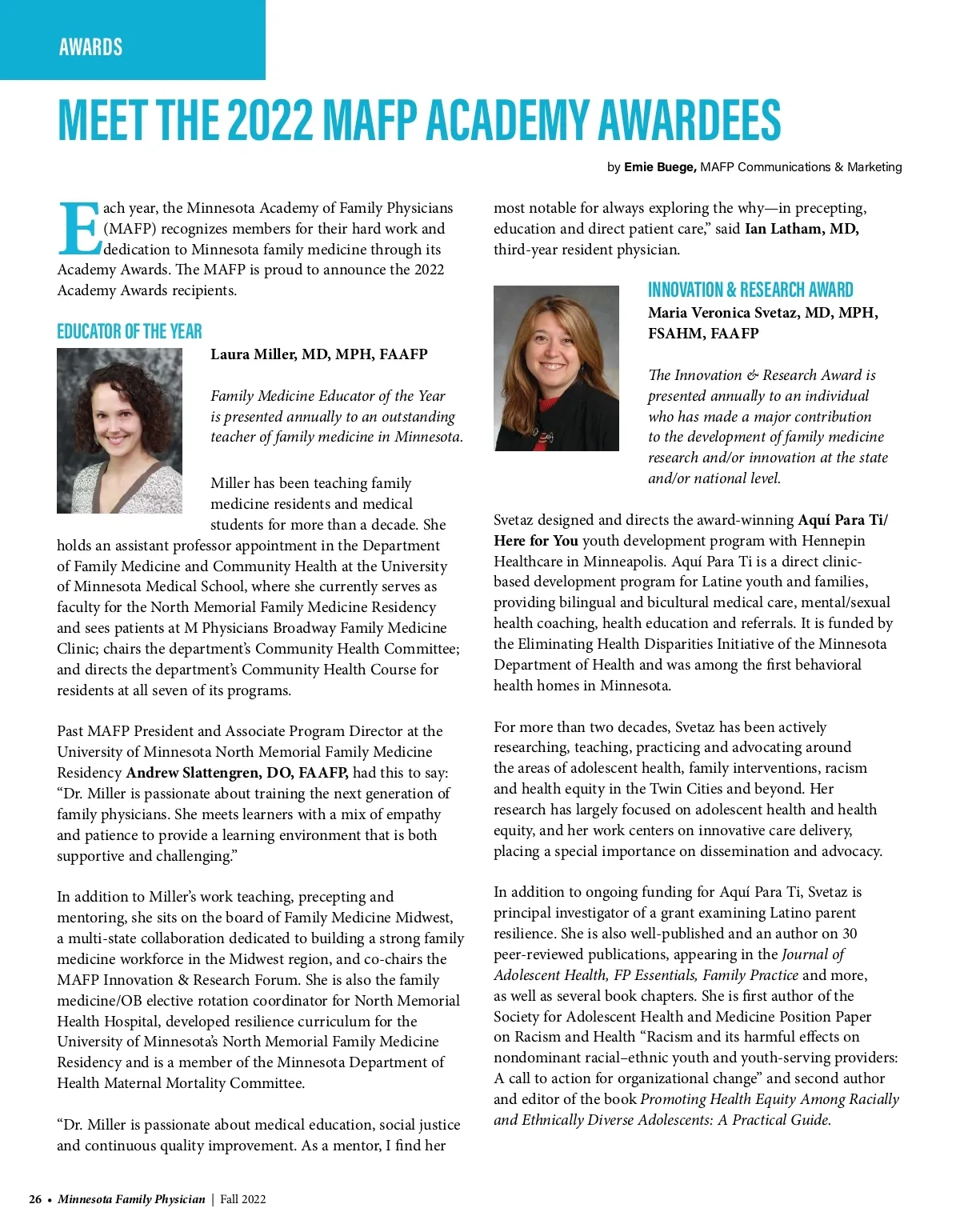 AWARDS

MEET THE 2022 MAFP ACADEMY AWARDEES

by Emie Buege, MAFP Communications & Marketing

Each year, the Minnesota Academy of Family Physicians (MAFP) recognizes members for their hard work and dedication to Minnesota family medicine through its Academy Awards. The MAFP is proud to announce the 2022 Academy Awards recipients.

EDUCATOR OF THE YEAR

Laura Miller, MD, MPH, FAAFP

Family Medicine Educator of the Year is presented annually to an outstanding teacher of family medicine in Minnesota.

Miller has been teaching family medicine residents and medical students for more than a decade. She holds an assistant professor appointment in the Department of Family Medicine and Community Health at the University of Minnesota Medical School, where she currently serves as faculty for the North Memorial Family Medicine Residency and sees patients at M Physicians Broadway Family Medicine Clinic; chairs the department's Community Health Committee; and directs the department's Community Health Course for residents at all seven of its programs.

Past MAFP President and Associate Program Director at the University of Minnesota North Memorial Family Medicine Residency Andrew Slattengren, DO, FAAFP, had this to say: "Dr. Miller is passionate about training the next generation of family physicians. She meets learners with a mix of empathy and patience to provide a learning environment that is both supportive and challenging."

In addition to Miller's work teaching, precepting and mentoring, she sits on the board of Family Medicine Midwest, a multi-state collaboration dedicated to building a strong family medicine workforce in the Midwest region, and co-chairs the MAFP Innovation & Research Forum. She is also the family medicine/OB elective rotation coordinator for North Memorial Health Hospital, developed resilience curriculum for the University of Minnesota's North Memorial Family Medicine Residency and is a member of the Minnesota Department of Health Maternal Mortality Committee.

"Dr. Miller is passionate about medical education, social justice and continuous quality improvement. As a mentor, I find her most notable for always exploring the why—in precepting, education and direct patient care," said Ian Latham, MD, third-year resident physician.

INNOVATION & RESEARCH AWARD

Maria Veronica Svetaz, MD, MPH, FSAHM, FAAFP

The Innovation & Research Award is presented annually to an individual who has made a major contribution to the development of family medicine research and/or innovation at the state and/or national level.

Svetaz designed and directs the award-winning Aquí Para Ti/ Here for You youth development program with Hennepin Healthcare in Minneapolis. Aquí Para Ti is a direct clinic-based development program for Latine youth and families, providing bilingual and bicultural medical care, mental/sexual health coaching, health education and referrals. It is funded by the Eliminating Health Disparities Initiative of the Minnesota Department of Health and was among the first behavioral health homes in Minnesota.

For more than two decades, Svetaz has been actively researching, teaching, practicing and advocating around the areas of adolescent health, family interventions, racism and health equity in the Twin Cities and beyond. Her research has largely focused on adolescent health and health equity, and her work centers on innovative care delivery, placing a special importance on dissemination and advocacy.

In addition to ongoing funding for Aquí Para Ti, Svetaz is principal investigator of a grant examining Latino parent resilience. She is also well-published and an author on 30 peer-reviewed publications, appearing in the Journal of Adolescent Health, FP Essentials, Family Practice and more, as well as several book chapters. She is first author of the Society for Adolescent Health and Medicine Position Paper on Racism and Health "Racism and its harmful effects on nondominant racial–ethnic youth and youth-serving providers: A call to action for organizational change" and second author and editor of the book Promoting Health Equity Among Racially and Ethnically Diverse Adolescents: A Practical Guide.

26 • Minnesota Family Physician | Fall 2022